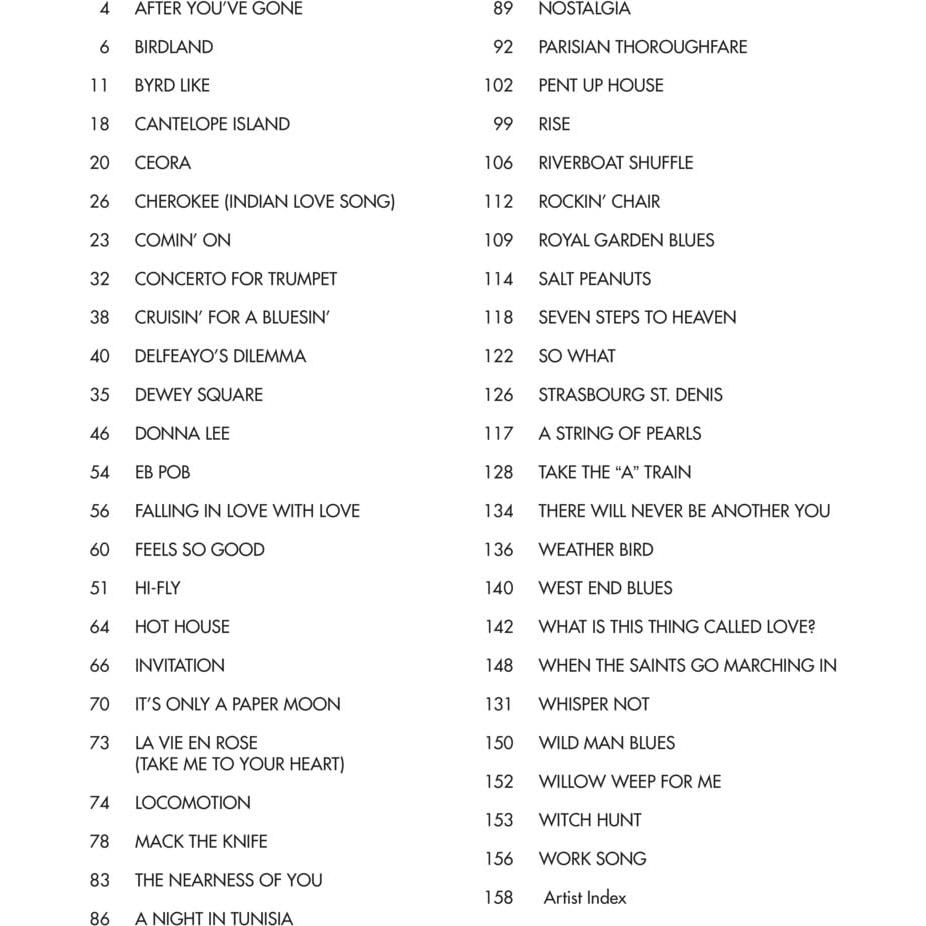 4 AFTER YOU'VE GONE
6 BIRDLAND
11 BYRD LIKE
18 CANTELOPE ISLAND
20 CEORA
26 CHEROKEE (INDIAN LOVE SONG)
23 COMIN' ON
32 CONCERTO FOR TRUMPET
38 CRUISIN' FOR A BLUESIN'
40 DELFEAYO'S DILEMMA
35 DEWEY SQUARE
46 DONNA LEE
54 EB POB
56 FALLING IN LOVE WITH LOVE
60 FEELS SO GOOD
51 HI-FLY
64 HOT HOUSE
66 INVITATION
70 IT'S ONLY A PAPER MOON
73 LA VIE EN ROSE (TAKE ME TO YOUR HEART)
74 LOCOMOTION
78 MACK THE KNIFE
83 THE NEARNESS OF YOU
86 A NIGHT IN TUNISIA

89 NOSTALGIA
92 PARISIAN THOROUGHFARE
102 PENT UP HOUSE
99 RISE
106 RIVERBOAT SHUFFLE
112 ROCKIN' CHAIR
109 ROYAL GARDEN BLUES
114 SALT PEANUTS
118 SEVEN STEPS TO HEAVEN
122 SO WHAT
126 STRASBOURG ST. DENIS
117 A STRING OF PEARLS
128 TAKE THE "A" TRAIN
134 THERE WILL NEVER BE ANOTHER YOU
136 WEATHER BIRD
140 WEST END BLUES
142 WHAT IS THIS THING CALLED LOVE?
148 WHEN THE SAINTS GO MARCHING IN
131 WHISPER NOT
150 WILD MAN BLUES
152 WILLOW WEEP FOR ME
153 WITCH HUNT
156 WORK SONG
158 Artist Index